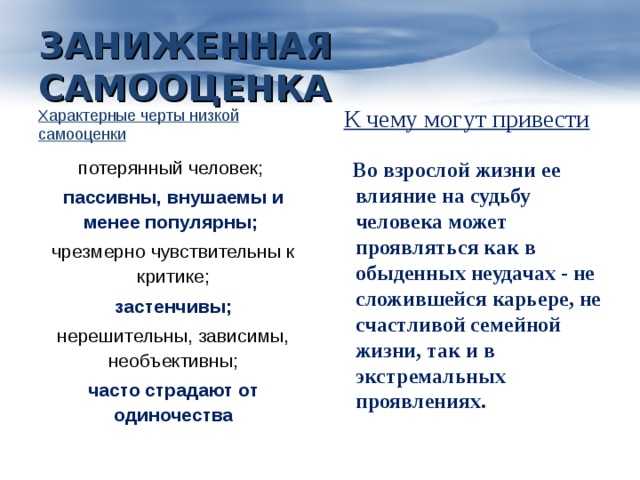 ЗАНИЖЕННАЯ САМООЦЕНКА

Характерные черты низкой самооценки

потерянный человек;

пассивны, внушаемы и менее популярны;

чрезмерно чувствительны к критике;

застенчивы;

нерешительны, зависимы, необъективны;

часто страдают от одиночества

К чему могут привести

Во взрослой жизни ее влияние на судьбу человека может проявляться как в обыденных неудачах - не сложившейся карьере, не счастливой семейной жизни, так и в экстремальных проявлениях.